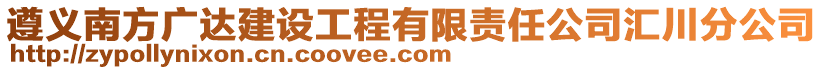 遵义南方广达建设工程有限责任公司汇川分公司
http://zypollynixon.cn.coovee.com